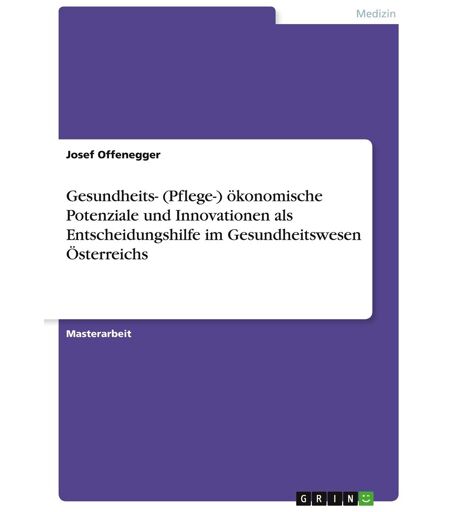 Medizin

Josef Offenegger

Gesundheits- (Pflege-) ökonomische Potenziale und Innovationen als Entscheidungshilfe im Gesundheitswesen Österreichs

Masterarbeit

GRIN